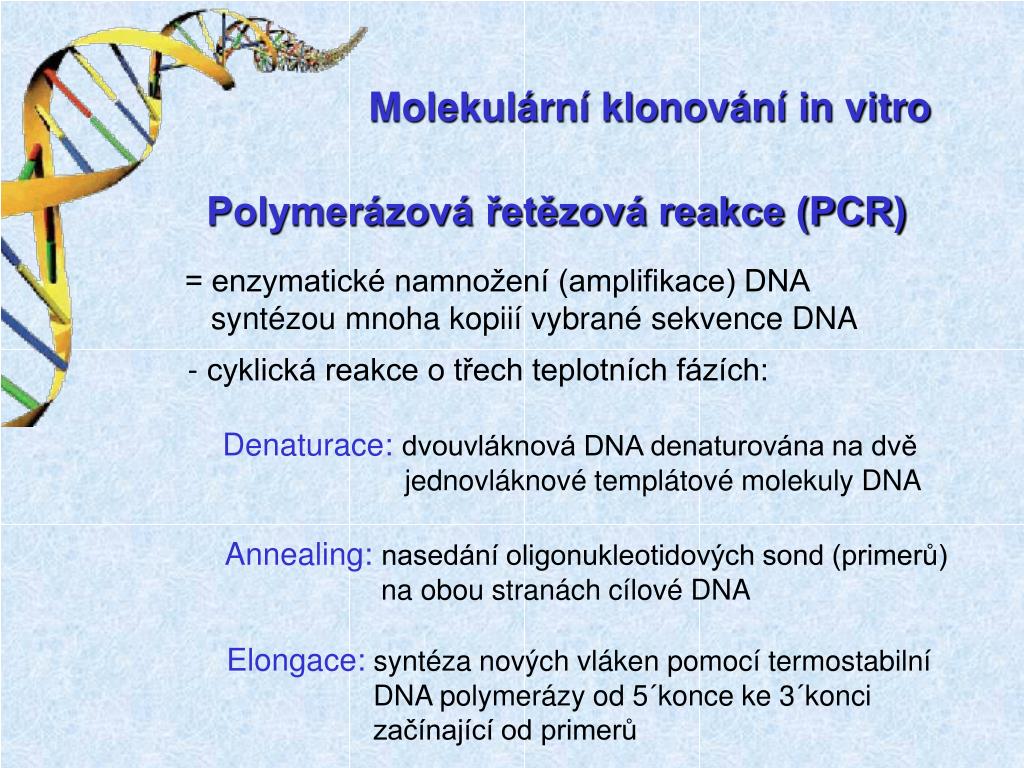 Molekulární klonování in vitro

Polymerázová řetězová reakce (PCR)

= enzymatické namnožení (amplifikace) DNA syntézou mnoha kopiií vybrané sekvence DNA

- cyklická reakce o třech teplotních fázích:

Denaturace: dvouvláknová DNA denaturována na dvě jednovláknové templátové molekuly DNA

Annealing: nasedání oligonukleotidových sond (primerů) na obou stranách cílové DNA

Elongace: syntéza nových vláken pomocí termostabilní DNA polymerázy od 5´konce ke 3´konci začínající od primerů